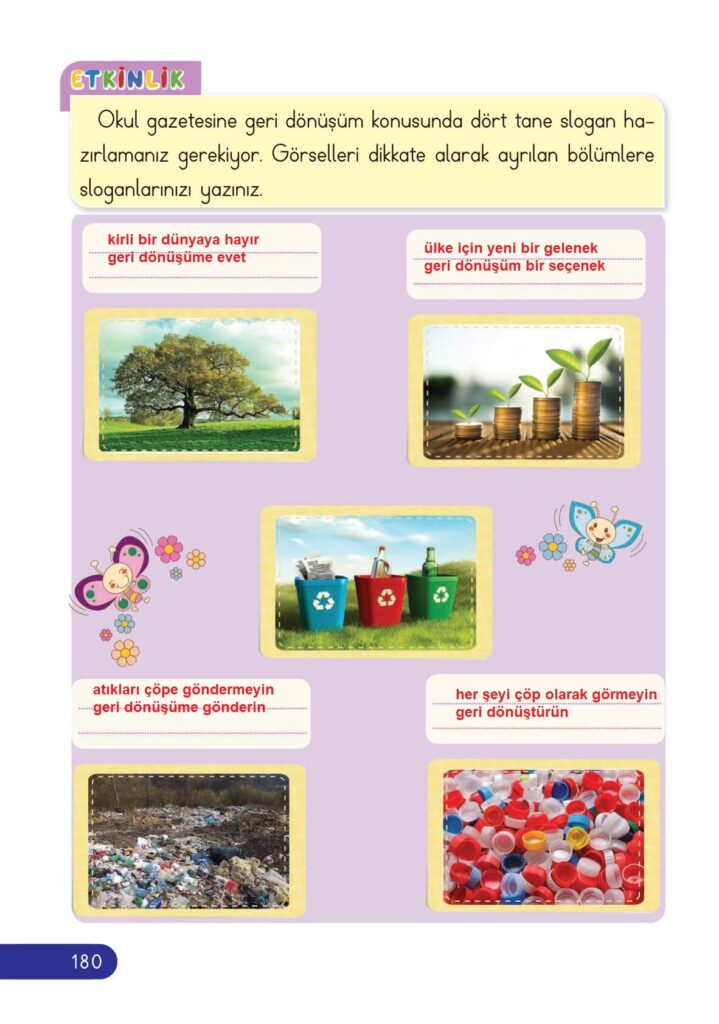 ETKİNLİK

Okul gazetesine geri dönüşüm konusunda dört tane slogan hazırlamanız gerekiyor. Görselleri dikkate alarak ayrılan bölümlere sloganlarınızı yazınız.

kirli bir dünyaya hayır
geri dönüşüme evet

ülke için yeni bir gelenek
geri dönüşüm bir seçenek

atıkları çöpe göndermeyin
geri dönüşüme gönderin

her şeyi çöp olarak görmeyin
geri dönüştürün

180